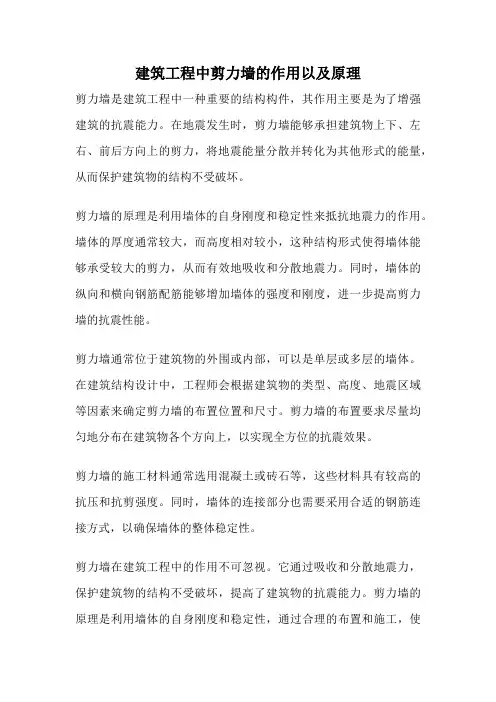 建筑工程中剪力墙的作用以及原理

剪力墙是建筑工程中一种重要的结构构件，其作用主要是为了增强建筑的抗震能力。在地震发生时，剪力墙能够承担建筑物上下、左右、前后方向上的剪力，将地震能量分散并转化为其他形式的能量，从而保护建筑物的结构不受破坏。

剪力墙的原理是利用墙体的自身刚度和稳定性来抵抗地震力的作用。墙体的厚度通常较大，而高度相对较小，这种结构形式使得墙体能够承受较大的剪力，从而有效地吸收和分散地震力。同时，墙体的纵向和横向钢筋配筋能够增加墙体的强度和刚度，进一步提高剪力墙的抗震性能。

剪力墙通常位于建筑物的外围或内部，可以是单层或多层的墙体。在建筑结构设计中，工程师会根据建筑物的类型、高度、地震区域等因素来确定剪力墙的布置位置和尺寸。剪力墙的布置要求尽量均匀地分布在建筑物各个方向上，以实现全方位的抗震效果。

剪力墙的施工材料通常选用混凝土或砖石等，这些材料具有较高的抗压和抗剪强度。同时，墙体的连接部分也需要采用合适的钢筋连接方式，以确保墙体的整体稳定性。

剪力墙在建筑工程中的作用不可忽视。它通过吸收和分散地震力，保护建筑物的结构不受破坏，提高了建筑物的抗震能力。剪力墙的原理是利用墙体的自身刚度和稳定性，通过合理的布置和施工，使